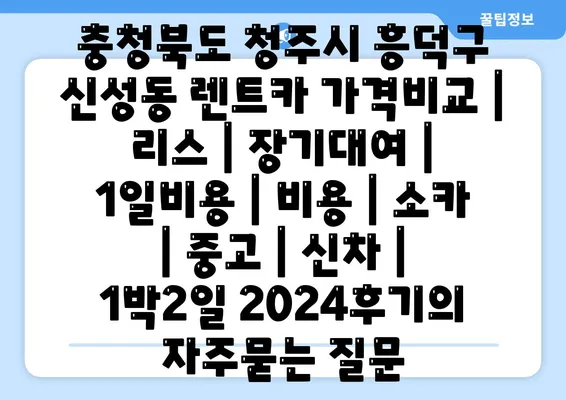 꿀팁정보

충청북도 청주시 흥덕구 신성동 렌트카 가격비교 | 리스 | 장기대여 | 1일비용 | 비용 | 소카 | 중고 | 신차 | 1박2일 2024후기의 자주묻는 질문